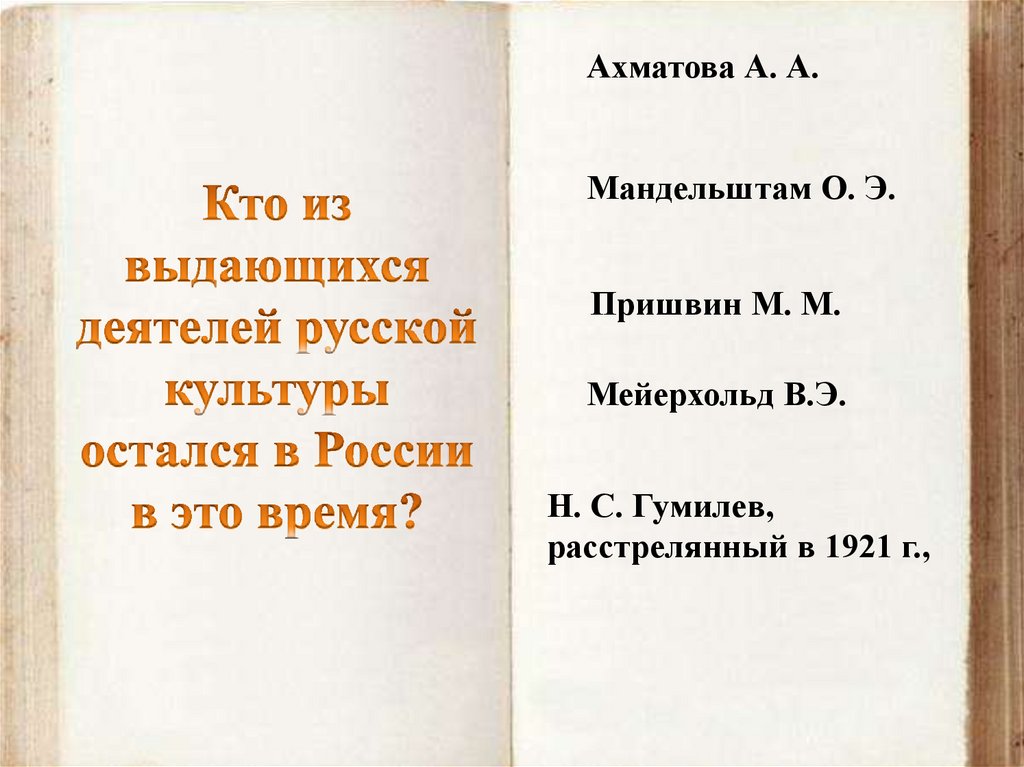 Кто из выдающихся деятелей русской культуры остался в России в это время?

Ахматова А. А.

Мандельштам О. Э.

Пришвин М. М.

Мейерхольд В.Э.

Н. С. Гумилев,
расстрелянный в 1921 г.,